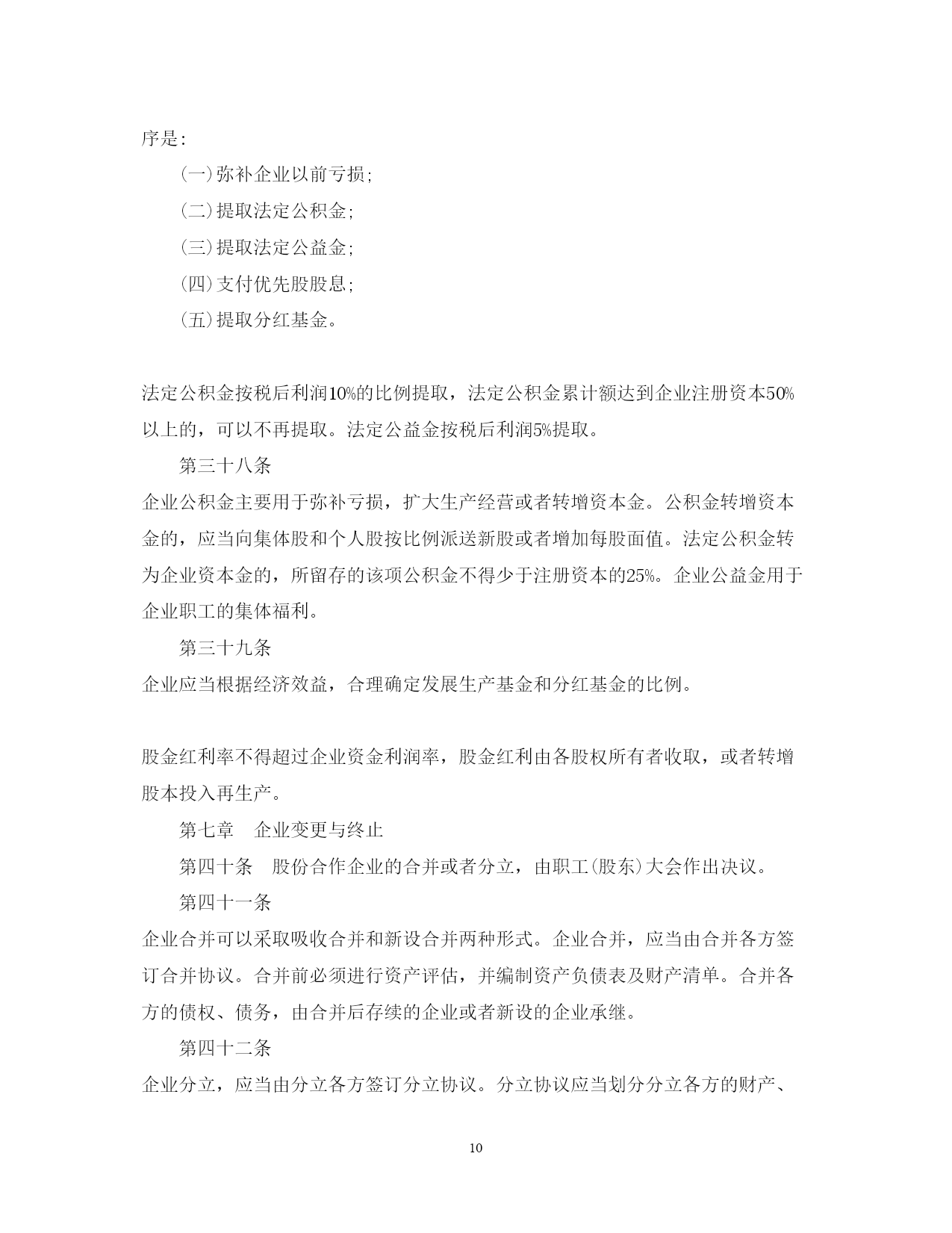 序是:

(一)弥补企业以前亏损;

(二)提取法定公积金;

(三)提取法定公益金;

(四)支付优先股股息;

(五)提取分红基金。

法定公积金按税后利润10%的比例提取，法定公积金累计额达到企业注册资本50%以上的，可以不再提取。法定公益金按税后利润5%提取。

第三十八条

企业公积金主要用于弥补亏损，扩大生产经营或者转增资本金。公积金转增资本金的，应当向集体股和个人股按比例派送新股或者增加每股面值。法定公积金转为企业资本金的，所留存的该项公积金不得少于注册资本的25%。企业公益金用于企业职工的集体福利。

第三十九条

企业应当根据经济效益，合理确定发展生产基金和分红基金的比例。

股金红利率不得超过企业资金利润率，股金红利由各股权所有者收取，或者转增股本投入再生产。

第七章　企业变更与终止

第四十条　股份合作企业的合并或者分立，由职工(股东)大会作出决议。

第四十一条

企业合并可以采取吸收合并和新设合并两种形式。企业合并，应当由合并各方签订合并协议。合并前必须进行资产评估，并编制资产负债表及财产清单。合并各方的债权、债务，由合并后存续的企业或者新设的企业承继。

第四十二条

企业分立，应当由分立各方签订分立协议。分立协议应当划分分立各方的财产、

10